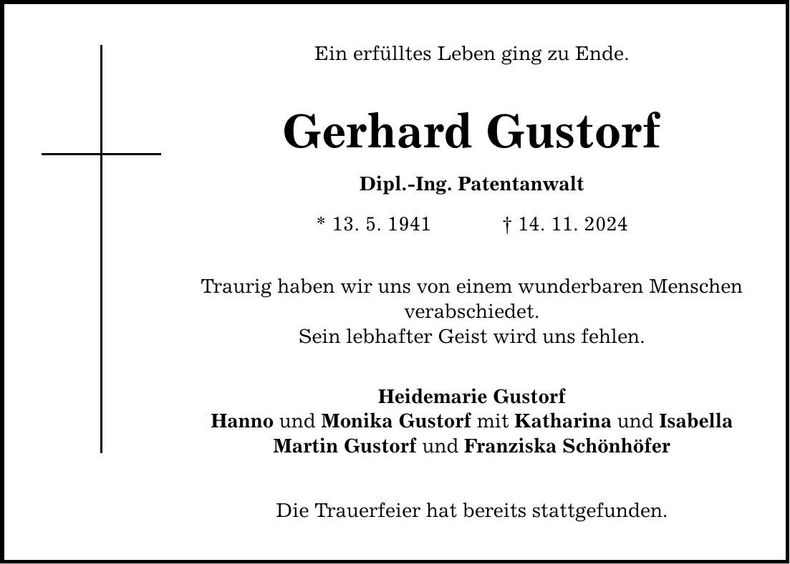 Ein erfülltes Leben ging zu Ende.

Gerhard Gustorf

Dipl.-Ing. Patentanwalt

* 13. 5. 1941 † 14. 11. 2024

Traurig haben wir uns von einem wunderbaren Menschen verabschiedet.
Sein lebhafter Geist wird uns fehlen.

Heidemarie Gustorf
Hanno und Monika Gustorf mit Katharina und Isabella
Martin Gustorf und Franziska Schönhöfer

Die Trauerfeier hat bereits stattgefunden.